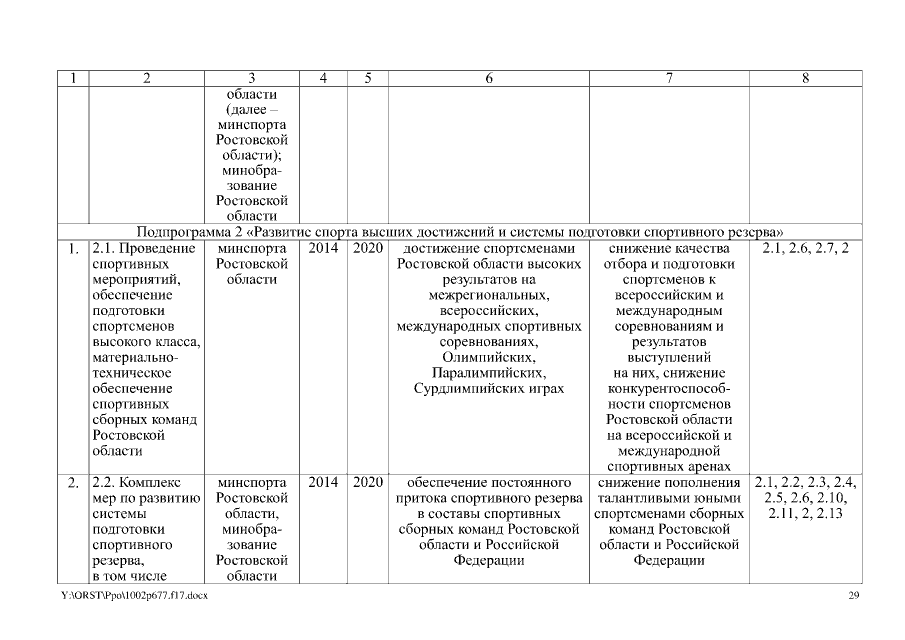 | 1 | 2 | 3 | 4 | 5 | 6 | 7 | 8 |
|---|---|---|---|---|---|---|---|
| | | области (далее – минспорта Ростовской области); минобразование Ростовской области | | | | | |
| Подпрограмма 2 «Развитие спорта высших достижений и системы подготовки спортивного резерва» | | | | | | | |
| 1. | 2.1. Проведение спортивных мероприятий, обеспечение подготовки спортсменов высокого класса, материально-техническое обеспечение спортивных сборных команд Ростовской области | минспорта Ростовской области | 2014 | 2020 | достижение спортсменами Ростовской области высоких результатов на межрегиональных, всероссийских, международных спортивных соревнованиях, Олимпийских, Паралимпийских, Сурдлимпийских играх | снижение качества отбора и подготовки спортсменов к всероссийским и международным соревнованиям и результатов выступлений на них, снижение конкурентоспособности спортсменов Ростовской области на всероссийской и международной спортивных аренах | 2.1, 2.6, 2.7, 2 |
| 2. | 2.2. Комплекс мер по развитию системы подготовки спортивного резерва, в том числе | минспорта Ростовской области, минобразование Ростовской области | 2014 | 2020 | обеспечение постоянного притока спортивного резерва в составы спортивных сборных команд Ростовской области и Российской Федерации | снижение пополнения талантливыми юными спортсменами сборных команд Ростовской области и Российской Федерации | 2.1, 2.2, 2.3, 2.4, 2.5, 2.6, 2.10, 2.11, 2, 2.13 |

Y:\ORST\Ppo\1002p677.f17.docx 29